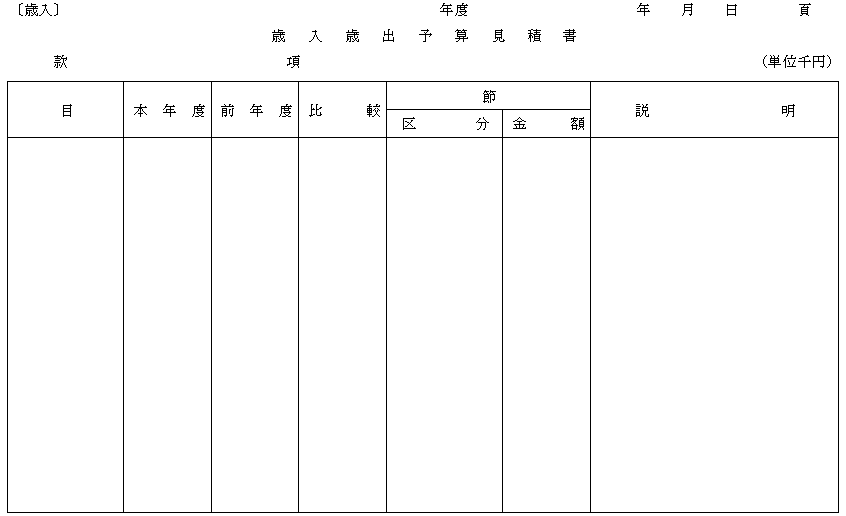 〔歳入〕 年度 年 月 日 頁

歳入歳出予算見積書

款 項 (単位千円)

| 目 | 本年度 | 前年度 | 比較 | 節 区分 | 節 金額 | 説明 |
|---|---|---|---|---|---|---|
| | | | | | | |